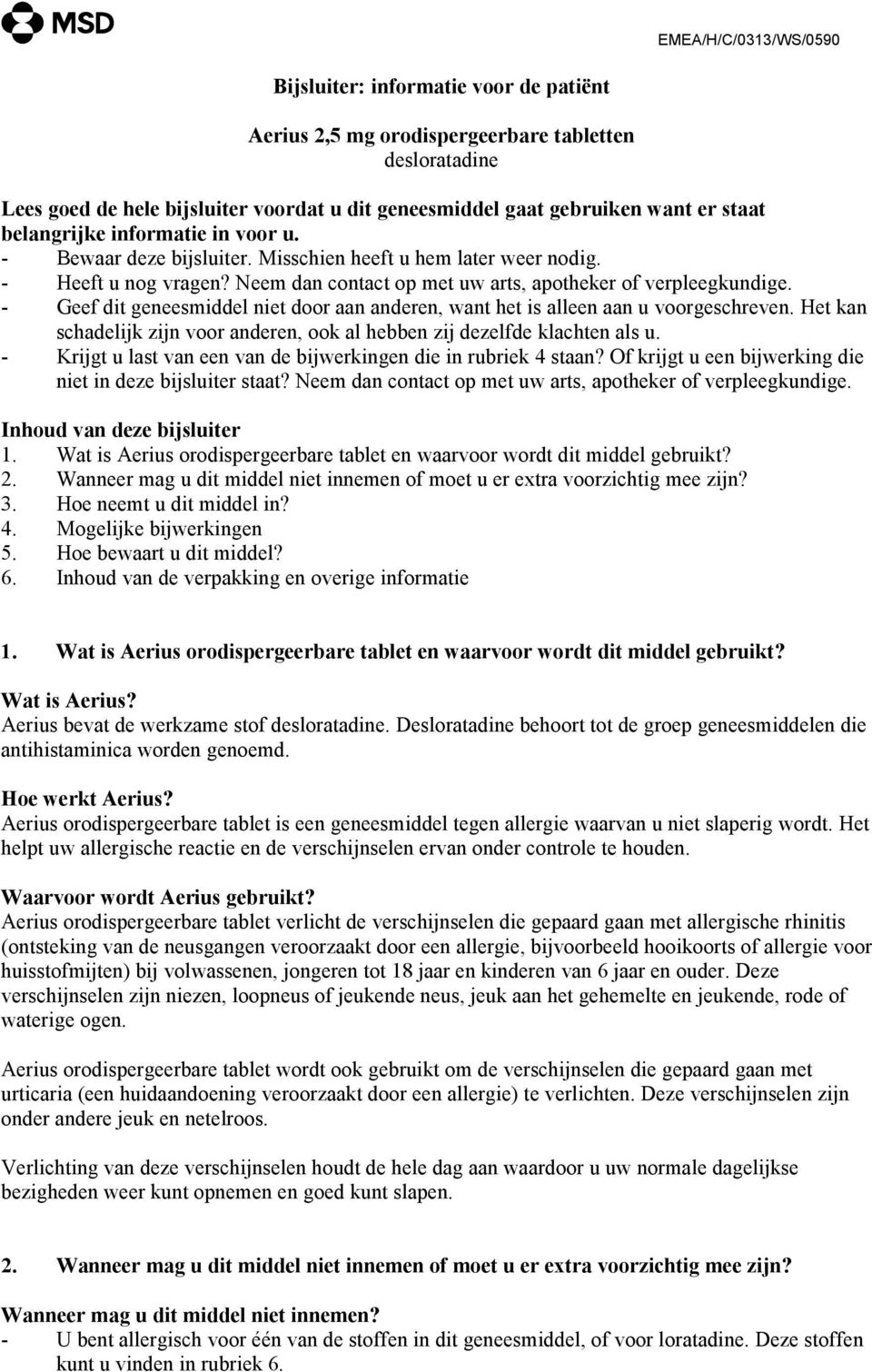 MSD

EMEA/H/C/0313/WS/0590

Bijsluiter: informatie voor de patiënt

Aerius 2,5 mg orodispergeerbare tabletten
desloratadine

Lees goed de hele bijsluiter voordat u dit geneesmiddel gaat gebruiken want er staat belangrijke informatie in voor u.
- Bewaar deze bijsluiter. Misschien heeft u hem later weer nodig.
- Heeft u nog vragen? Neem dan contact op met uw arts, apotheker of verpleegkundige.
- Geef dit geneesmiddel niet door aan anderen, want het is alleen aan u voorgeschreven. Het kan schadelijk zijn voor anderen, ook al hebben zij dezelfde klachten als u.
- Krijgt u last van een van de bijwerkingen die in rubriek 4 staan? Of krijgt u een bijwerking die niet in deze bijsluiter staat? Neem dan contact op met uw arts, apotheker of verpleegkundige.

Inhoud van deze bijsluiter
1. Wat is Aerius orodispergeerbare tablet en waarvoor wordt dit middel gebruikt?
2. Wanneer mag u dit middel niet innemen of moet u er extra voorzichtig mee zijn?
3. Hoe neemt u dit middel in?
4. Mogelijke bijwerkingen
5. Hoe bewaart u dit middel?
6. Inhoud van de verpakking en overige informatie

1. Wat is Aerius orodispergeerbare tablet en waarvoor wordt dit middel gebruikt?

Wat is Aerius?
Aerius bevat de werkzame stof desloratadine. Desloratadine behoort tot de groep geneesmiddelen die antihistaminica worden genoemd.

Hoe werkt Aerius?
Aerius orodispergeerbare tablet is een geneesmiddel tegen allergie waarvan u niet slaperig wordt. Het helpt uw allergische reactie en de verschijnselen ervan onder controle te houden.

Waarvoor wordt Aerius gebruikt?
Aerius orodispergeerbare tablet verlicht de verschijnselen die gepaard gaan met allergische rhinitis (ontsteking van de neusgangen veroorzaakt door een allergie, bijvoorbeeld hooikoorts of allergie voor huisstofmijten) bij volwassenen, jongeren tot 18 jaar en kinderen van 6 jaar en ouder. Deze verschijnselen zijn niezen, loopneus of jeukende neus, jeuk aan het gehemelte en jeukende, rode of waterige ogen.

Aerius orodispergeerbare tablet wordt ook gebruikt om de verschijnselen die gepaard gaan met urticaria (een huidaandoening veroorzaakt door een allergie) te verlichten. Deze verschijnselen zijn onder andere jeuk en netelroos.

Verlichting van deze verschijnselen houdt de hele dag aan waardoor u uw normale dagelijkse bezigheden weer kunt opnemen en goed kunt slapen.

2. Wanneer mag u dit middel niet innemen of moet u er extra voorzichtig mee zijn?

Wanneer mag u dit middel niet innemen?
- U bent allergisch voor één van de stoffen in dit geneesmiddel, of voor loratadine. Deze stoffen kunt u vinden in rubriek 6.